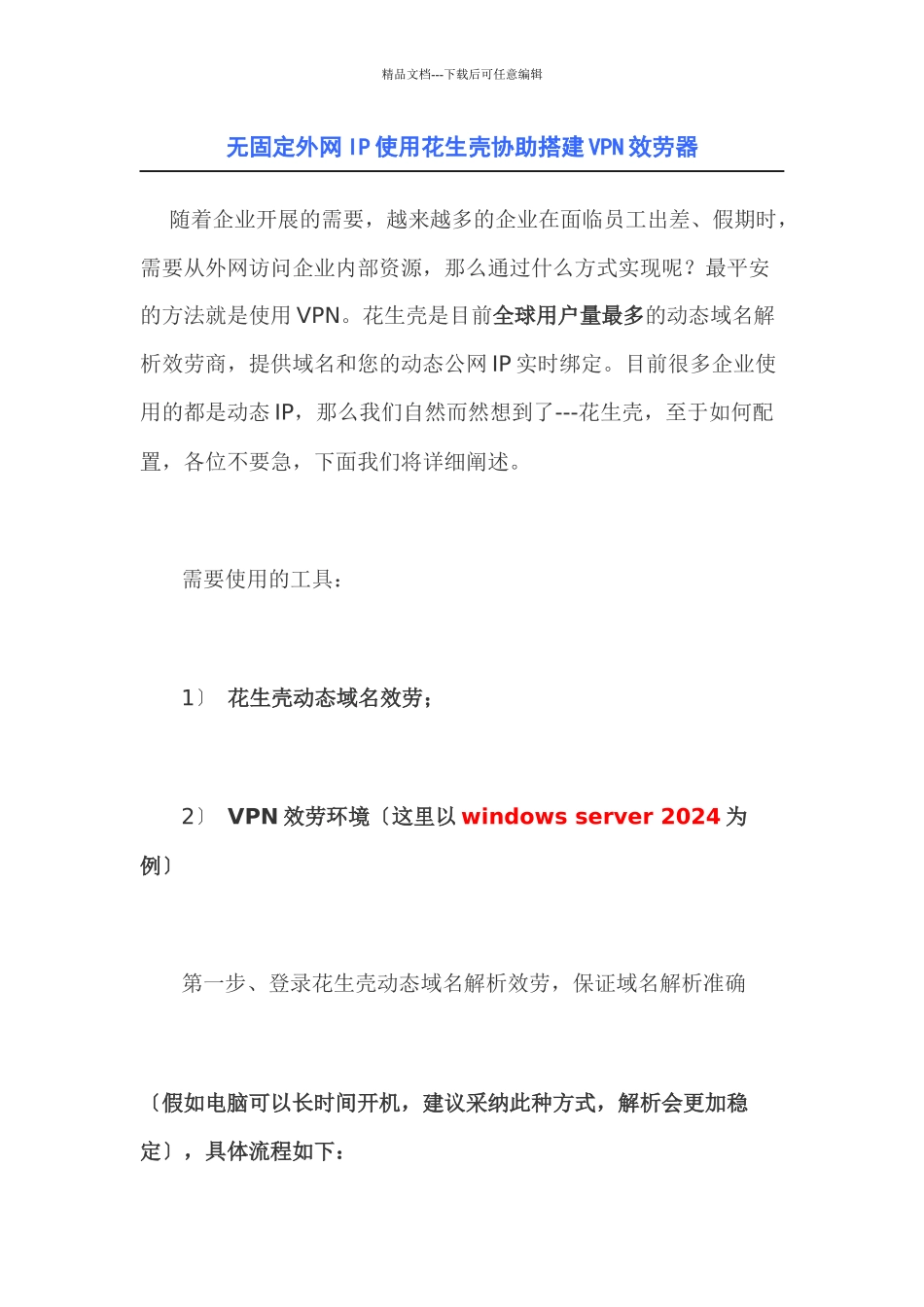 精品文档---下载后可任意编辑

无固定外网 IP 使用花生壳协助搭建 VPN 效劳器

随着企业开展的需要，越来越多的企业在面临员工出差、假期时，需要从外网访问企业内部资源，那么通过什么方式实现呢？最平安的方法就是使用 VPN。花生壳是目前全球用户量最多的动态域名解析效劳商，提供域名和您的动态公网 IP 实时绑定。目前很多企业使用的都是动态 IP，那么我们自然而然想到了---花生壳，至于如何配置，各位不要急，下面我们将详细阐述。

需要使用的工具：

1〕 花生壳动态域名效劳；

2〕 VPN 效劳环境〔这里以 windows server 2024 为例〕

第一步、登录花生壳动态域名解析效劳，保证域名解析准确

〔假如电脑可以长时间开机，建议采纳此种方式，解析会更加稳定〕，具体流程如下：